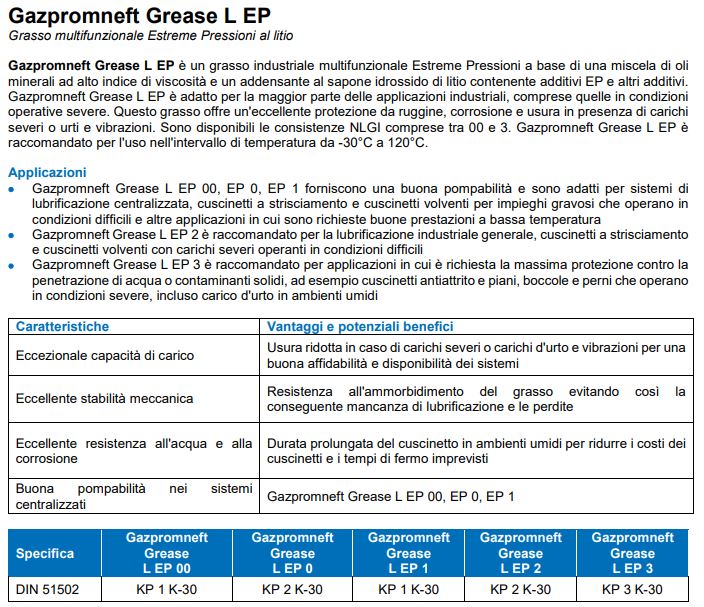 Gazpromneft Grease L EP
Grasso multifunzionale Estreme Pressioni al litio

Gazpromneft Grease L EP è un grasso industriale multifunzionale Estreme Pressioni a base di una miscela di oli minerali ad alto indice di viscosità e un addensante al sapone idrossido di litio contenente additivi EP e altri additivi. Gazpromneft Grease L EP è adatto per la maggior parte delle applicazioni industriali, comprese quelle in condizioni operative severe. Questo grasso offre un'eccellente protezione da ruggine, corrosione e usura in presenza di carichi severi o urti e vibrazioni. Sono disponibili le consistenze NLGI comprese tra 00 e 3. Gazpromneft Grease L EP è raccomandato per l'uso nell'intervallo di temperatura da -30°C a 120°C.

Applicazioni
• Gazpromneft Grease L EP 00, EP 0, EP 1 forniscono una buona pompabilità e sono adatti per sistemi di lubrificazione centralizzata, cuscinetti a strisciamento e cuscinetti volventi per impieghi gravosi che operano in condizioni difficili e altre applicazioni in cui sono richieste buone prestazioni a bassa temperatura
• Gazpromneft Grease L EP 2 è raccomandato per la lubrificazione industriale generale, cuscinetti a strisciamento e cuscinetti volventi con carichi severi operanti in condizioni difficili
• Gazpromneft Grease L EP 3 è raccomandato per applicazioni in cui è richiesta la massima protezione contro la penetrazione di acqua o contaminanti solidi, ad esempio cuscinetti antiattrito e piani, boccole e perni che operano in condizioni severe, incluso carico d'urto in ambienti umidi

| Caratteristiche | Vantaggi e potenziali benefici |
|---|---|
| Eccezionale capacità di carico | Usura ridotta in caso di carichi severi o carichi d'urto e vibrazioni per una buona affidabilità e disponibilità dei sistemi |
| Eccellente stabilità meccanica | Resistenza all'ammorbidimento del grasso evitando così la conseguente mancanza di lubrificazione e le perdite |
| Eccellente resistenza all'acqua e alla corrosione | Durata prolungata del cuscinetto in ambienti umidi per ridurre i costi dei cuscinetti e i tempi di fermo imprevisti |
| Buona pompabilità nei sistemi centralizzati | Gazpromneft Grease L EP 00, EP 0, EP 1 |

| Specifica | Gazpromneft Grease L EP 00 | Gazpromneft Grease L EP 0 | Gazpromneft Grease L EP 1 | Gazpromneft Grease L EP 2 | Gazpromneft Grease L EP 3 |
|---|---|---|---|---|---|
| DIN 51502 | KP 1 K-30 | KP 2 K-30 | KP 1 K-30 | KP 2 K-30 | KP 3 K-30 |